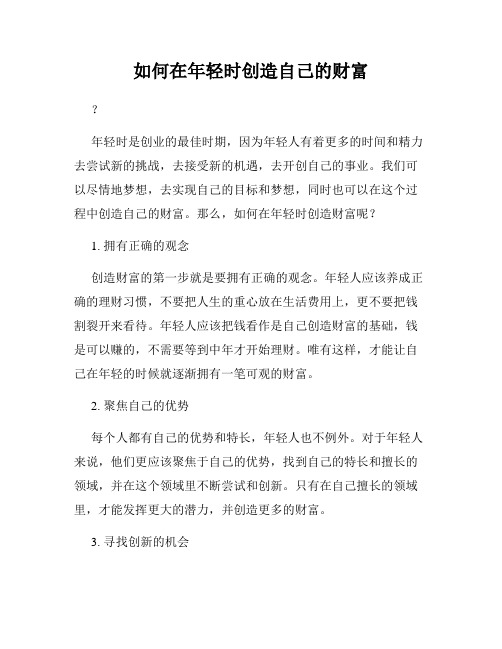 如何在年轻时创造自己的财富

？

年轻时是创业的最佳时期，因为年轻人有着更多的时间和精力去尝试新的挑战，去接受新的机遇，去开创自己的事业。我们可以尽情地梦想，去实现自己的目标和梦想，同时也可以在这个过程中创造自己的财富。那么，如何在年轻时创造财富呢？

1. 拥有正确的观念

创造财富的第一步就是要拥有正确的观念。年轻人应该养成正确的理财习惯，不要把人生的重心放在生活费用上，更不要把钱割裂开来看待。年轻人应该把钱看作是自己创造财富的基础，钱是可以赚的，不需要等到中年才开始理财。唯有这样，才能让自己在年轻的时候就逐渐拥有一笔可观的财富。

2. 聚焦自己的优势

每个人都有自己的优势和特长，年轻人也不例外。对于年轻人来说，他们更应该聚焦于自己的优势，找到自己的特长和擅长的领域，并在这个领域里不断尝试和创新。只有在自己擅长的领域里，才能发挥更大的潜力，并创造更多的财富。

3. 寻找创新的机会